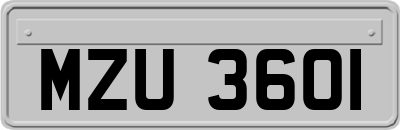 MZU 3601